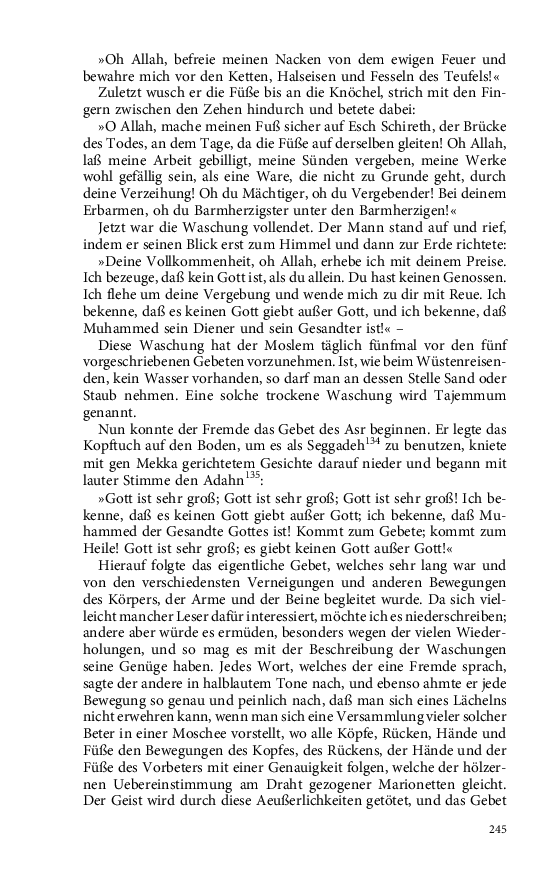 »Oh Allah, befreie meinen Nacken von dem ewigen Feuer und bewahre mich vor den Ketten, Halseisen und Fesseln des Teufels!«

Zuletzt wusch er die Füße bis an die Knöchel, strich mit den Fingern zwischen den Zehen hindurch und betete dabei:

»O Allah, mache meinen Fuß sicher auf Esch Schireth, der Brücke des Todes, an dem Tage, da die Füße auf derselben gleiten! Oh Allah, laß meine Arbeit gebilligt, meine Sünden vergeben, meine Werke wohl gefällig sein, als eine Ware, die nicht zu Grunde geht, durch deine Verzeihung! Oh du Mächtiger, oh du Vergebender! Bei deinem Erbarmen, oh du Barmherzigster unter den Barmherzigen!«

Jetzt war die Waschung vollendet. Der Mann stand auf und rief, indem er seinen Blick erst zum Himmel und dann zur Erde richtete:

»Deine Vollkommenheit, oh Allah, erhebe ich mit deinem Preise. Ich bezeuge, daß kein Gott ist, als du allein. Du hast keinen Genossen. Ich flehe um deine Vergebung und wende mich zu dir mit Reue. Ich bekenne, daß es keinen Gott giebt außer Gott, und ich bekenne, daß Muhammed sein Diener und sein Gesandter ist!« –

Diese Waschung hat der Moslem täglich fünfmal vor den fünf vorgeschriebenen Gebeten vorzunehmen. Ist, wie beim Wüstenreisenden, kein Wasser vorhanden, so darf man an dessen Stelle Sand oder Staub nehmen. Eine solche trockene Waschung wird Tajemmum genannt.

Nun konnte der Fremde das Gebet des Asr beginnen. Er legte das Kopftuch auf den Boden, um es als Seggadeh$^{134}$ zu benutzen, kniete mit gen Mekka gerichtetem Gesichte darauf nieder und begann mit lauter Stimme den Adahn$^{135}$:

»Gott ist sehr groß; Gott ist sehr groß; Gott ist sehr groß! Ich bekenne, daß es keinen Gott giebt außer Gott; ich bekenne, daß Muhammed der Gesandte Gottes ist! Kommt zum Gebete; kommt zum Heile! Gott ist sehr groß; es giebt keinen Gott außer Gott!«

Hierauf folgte das eigentliche Gebet, welches sehr lang war und von den verschiedensten Verneigungen und anderen Bewegungen des Körpers, der Arme und der Beine begleitet wurde. Da sich vielleicht mancher Leser dafür interessiert, möchte ich es niederschreiben; andere aber würde es ermüden, besonders wegen der vielen Wiederholungen, und so mag es mit der Beschreibung der Waschungen seine Genüge haben. Jedes Wort, welches der eine Fremde sprach, sagte der andere in halblautem Tone nach, und ebenso ahmte er jede Bewegung so genau und peinlich nach, daß man sich eines Lächelns nicht erwehren kann, wenn man sich eine Versammlung vieler solcher Beter in einer Moschee vorstellt, wo alle Köpfe, Rücken, Hände und Füße den Bewegungen des Kopfes, des Rückens, der Hände und der Füße des Vorbeters mit einer Genauigkeit folgen, welche der hölzernen Uebereinstimmung am Draht gezogener Marionetten gleicht. Der Geist wird durch diese Aeußerlichkeiten getötet, und das Gebet

245